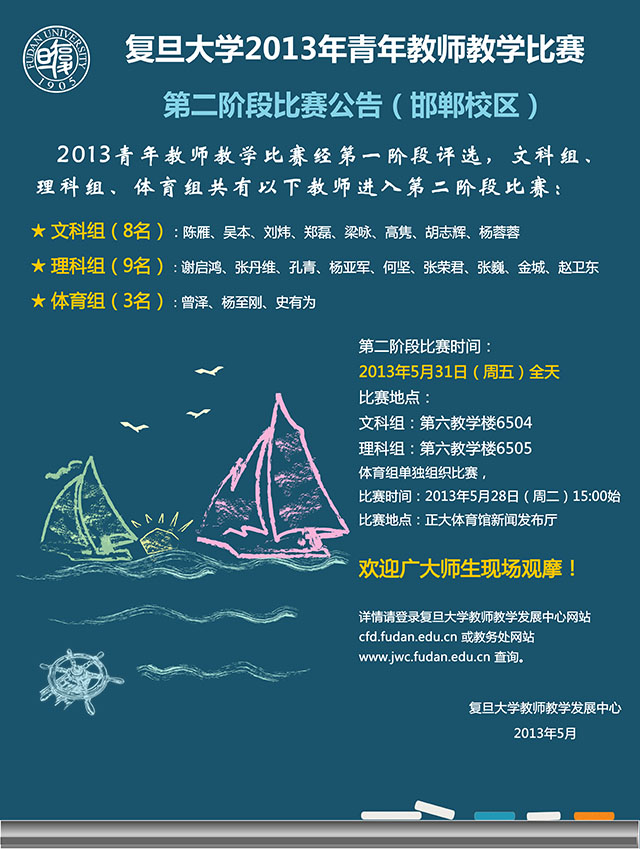 FUDAN UNIVERSITY
1905

复旦大学2013年青年教师教学比赛

第二阶段比赛公告（邯郸校区）

2013青年教师教学比赛经第一阶段评选，文科组、理科组、体育组共有以下教师进入第二阶段比赛：

★ 文科组（8名）：陈雁、吴本、刘炜、郑磊、梁咏、高隽、胡志辉、杨蓉蓉

★ 理科组（9名）：谢启鸿、张丹维、孔青、杨亚军、何坚、张荣君、张巍、金城、赵卫东

★ 体育组（3名）：曾泽、杨至刚、史有为

第二阶段比赛时间：
2013年5月31日（周五）全天
比赛地点：
文科组：第六教学楼6504
理科组：第六教学楼6505
体育组单独组织比赛，
比赛时间：2013年5月28日（周二）15:00始
比赛地点：正大体育馆新闻发布厅

欢迎广大师生现场观摩！

详情请登录复旦大学教师教学发展中心网站
cfd.fudan.edu.cn 或教务处网站
www.jwc.fudan.edu.cn 查询。

复旦大学教师教学发展中心
2013年5月